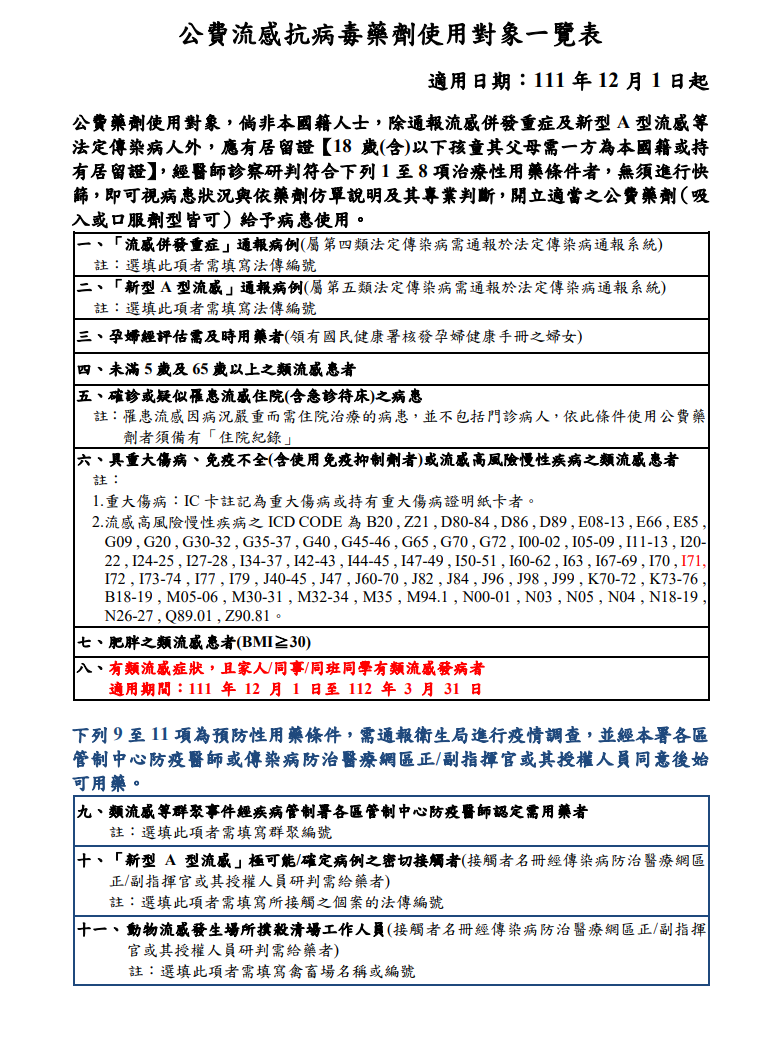 公費流感抗病毒藥劑使用對象一覽表

適用日期：111 年 12 月 1 日起

公費藥劑使用對象，倘非本國籍人士，除通報流感併發重症及新型 A 型流感等法定傳染病人外，應有居留證【18 歲(含)以下孩童其父母需一方為本國籍或持有居留證】，經醫師診察研判符合下列 1 至 8 項治療性用藥條件者，無須進行快篩，即可視病患狀況與依藥劑仿單說明及其專業判斷，開立適當之公費藥劑（吸入或口服劑型皆可）給予病患使用。

一、「流感併發重症」通報病例(屬第四類法定傳染病需通報於法定傳染病通報系統)
註：選填此項者需填寫法傳編號

二、「新型 A 型流感」通報病例(屬第五類法定傳染病需通報於法定傳染病通報系統)
註：選填此項者需填寫法傳編號

三、孕婦經評估需及時用藥者(領有國民健康署核發孕婦健康手冊之婦女)

四、未滿 5 歲及 65 歲以上之類流感患者

五、確診或疑似罹患流感住院(含急診待床)之病患
註：罹患流感因病況嚴重而需住院治療的病患，並不包括門診病人，依此條件使用公費藥劑者須備有「住院紀錄」

六、具重大傷病、免疫不全(含使用免疫抑制劑者)或流感高風險慢性疾病之類流感患者
註：
1.重大傷病：IC 卡註記為重大傷病或持有重大傷病證明紙卡者。
2.流感高風險慢性疾病之 ICD CODE 為 B20 , Z21 , D80-84 , D86 , D89 , E08-13 , E66 , E85 , G09 , G20 , G30-32 , G35-37 , G40 , G45-46 , G65 , G70 , G72 , I00-02 , I05-09 , I11-13 , I20-22 , I24-25 , I27-28 , I34-37 , I42-43 , I44-45 , I47-49 , I50-51 , I60-62 , I63 , I67-69 , I70 , I71, I72 , I73-74 , I77 , I79 , J40-45 , J47 , J60-70 , J82 , J84 , J96 , J98 , J99 , K70-72 , K73-76 , B18-19 , M05-06 , M30-31 , M32-34 , M35 , M94.1 , N00-01 , N03 , N05 , N04 , N18-19 , N26-27 , Q89.01 , Z90.81。

七、肥胖之類流感患者(BMI≧30)

八、有類流感症狀，且家人/同事/同班同學有類流感發病者
適用期間：111 年 12 月 1 日至 112 年 3 月 31 日

下列 9 至 11 項為預防性用藥條件，需通報衛生局進行疫情調查，並經本署各區管制中心防疫醫師或傳染病防治醫療網區正/副指揮官或其授權人員同意後始可用藥。

九、類流感等群聚事件經疾病管制署各區管制中心防疫醫師認定需用藥者
註：選填此項者需填寫群聚編號

十、「新型 A 型流感」極可能/確定病例之密切接觸者(接觸者名冊經傳染病防治醫療網區正/副指揮官或其授權人員研判需給藥者)
註：選填此項者需填寫所接觸之個案的法傳編號

十一、動物流感發生場所撲殺清場工作人員(接觸者名冊經傳染病防治醫療網區正/副指揮官或其授權人員研判需給藥者)
註：選填此項者需填寫禽畜場名稱或編號